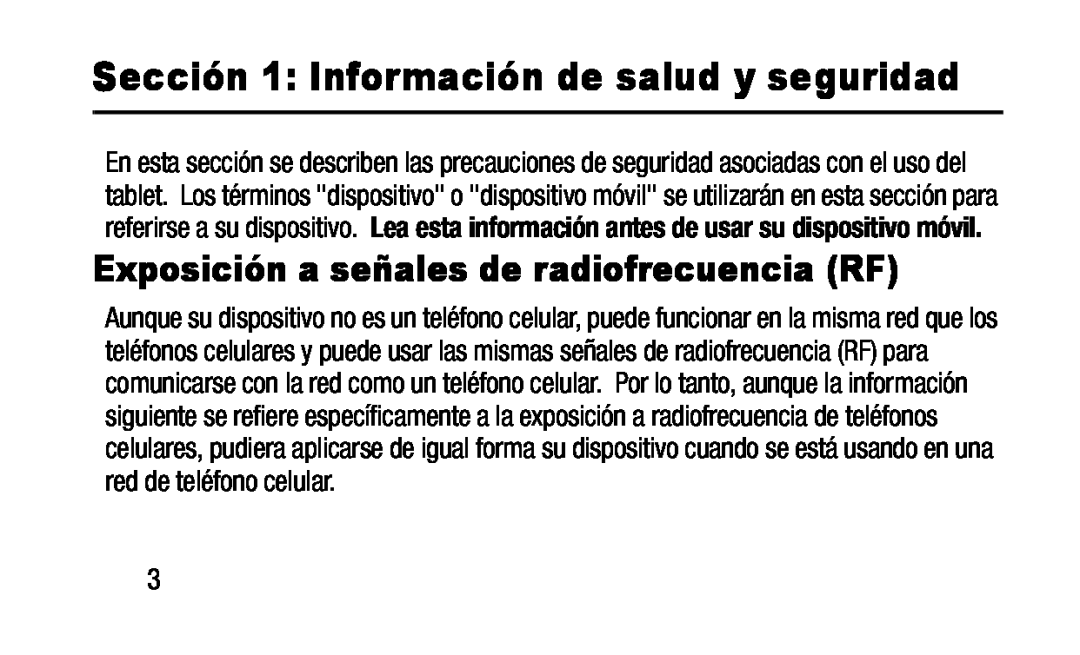 Sección 1: Información de salud y seguridad

En esta sección se describen las precauciones de seguridad asociadas con el uso del tablet. Los términos "dispositivo" o "dispositivo móvil" se utilizarán en esta sección para referirse a su dispositivo. Lea esta información antes de usar su dispositivo móvil.

Exposición a señales de radiofrecuencia (RF)

Aunque su dispositivo no es un teléfono celular, puede funcionar en la misma red que los teléfonos celulares y puede usar las mismas señales de radiofrecuencia (RF) para comunicarse con la red como un teléfono celular. Por lo tanto, aunque la información siguiente se refiere específicamente a la exposición a radiofrecuencia de teléfonos celulares, pudiera aplicarse de igual forma su dispositivo cuando se está usando en una red de teléfono celular.

3